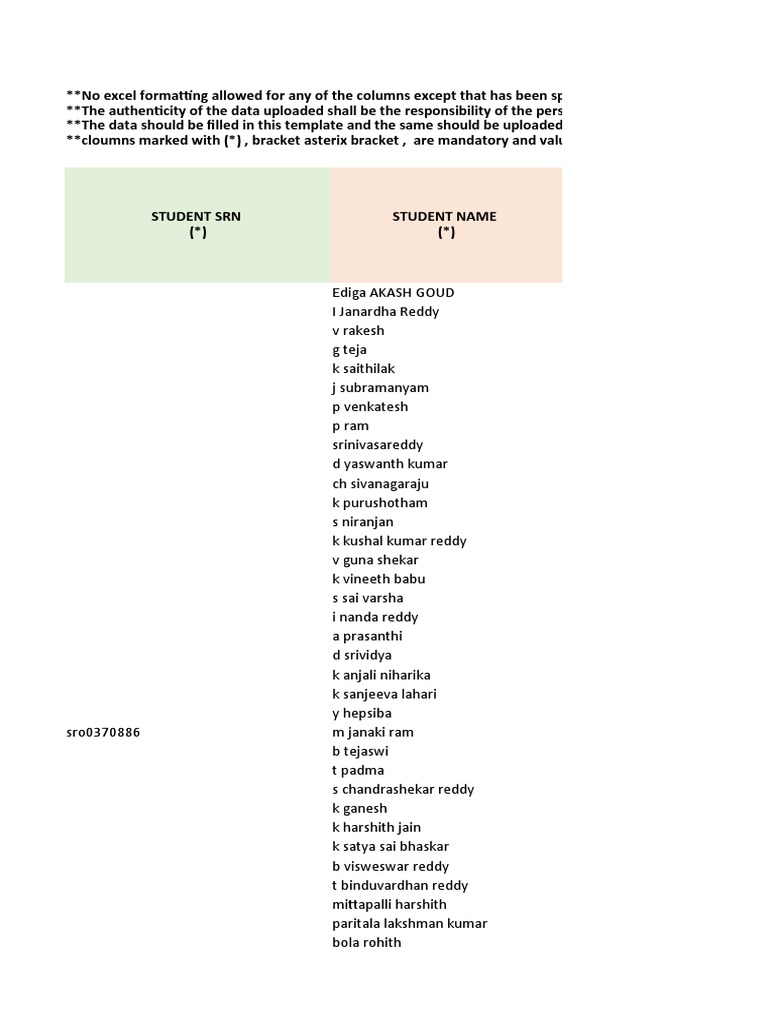 **No excel formatting allowed for any of the columns except that has been sp
**The authenticity of the data uploaded shall be the responsibility of the pers
**The data should be filled in this template and the same should be uploaded
**cloumns marked with (*) , bracket asterix bracket , are mandatory and valu

| STUDENT SRN (*) | STUDENT NAME (*) |
|---|---|
| | Ediga AKASH GOUD |
| | I Janardha Reddy |
| | v rakesh |
| | g teja |
| | k saithilak |
| | j subramanyam |
| | p venkatesh |
| | p ram |
| | srinivasareddy |
| | d yaswanth kumar |
| | ch sivanagaraju |
| | k purushotham |
| | s niranjan |
| | k kushal kumar reddy |
| | v guna shekar |
| | k vineeth babu |
| | s sai varsha |
| | i nanda reddy |
| | a prasanthi |
| | d srividya |
| | k anjali niharika |
| | k sanjeeva lahari |
| | y hepsiba |
| sro0370886 | m janaki ram |
| | b tejaswi |
| | t padma |
| | s chandrashekar reddy |
| | k ganesh |
| | k harshith jain |
| | k satya sai bhaskar |
| | b visweswar reddy |
| | t binduvardhan reddy |
| | mittapalli harshith |
| | paritala lakshman kumar |
| | bola rohith |